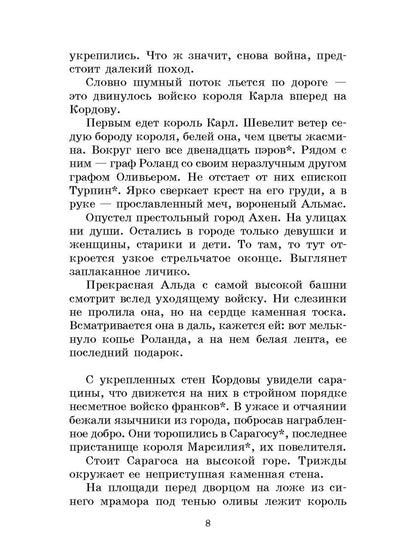 укрепились. Что ж значит, снова война, предстоит далекий поход.

Словно шумный поток льется по дороге — это двинулось войско короля Карла вперед на Кордову.

Первым едет король Карл. Шевелит ветер седую бороду короля, белей она, чем цветы жасмина. Вокруг него все двенадцать пэров*. Рядом с ним — граф Роланд со своим неразлучным другом графом Оливьером. Не отстает от них епископ Турпин*. Ярко сверкает крест на его груди, а в руке — прославленный меч, вороненый Альмас.

Опустел престольный город Ахен. На улицах ни души. Остались в городе только девушки и женщины, старики и дети. То там, то тут откроется узкое стрельчатое оконце. Выглянет заплаканное личико.

Прекрасная Альда с самой высокой башни смотрит вслед уходящему войску. Ни слезинки не пролила она, но на сердце каменная тоска. Всматривается она в даль, кажется ей: вот мелькнуло копье Роланда, а на нем белая лента, ее последний подарок.

С укрепленных стен Кордовы увидели сарацины, что движется на них в стройном порядке несметное войско франков*. В ужасе и отчаянии бежали язычники из города, побросав награбленное добро. Они торопились в Сарагосу*, последнее пристанище короля Марсилия*, их повелителя.

Стоит Сарагоса на высокой горе. Трижды окружает ее неприступная каменная стена.

На площади перед дворцом на ложе из синего мрамора под тенью оливы лежит король

8